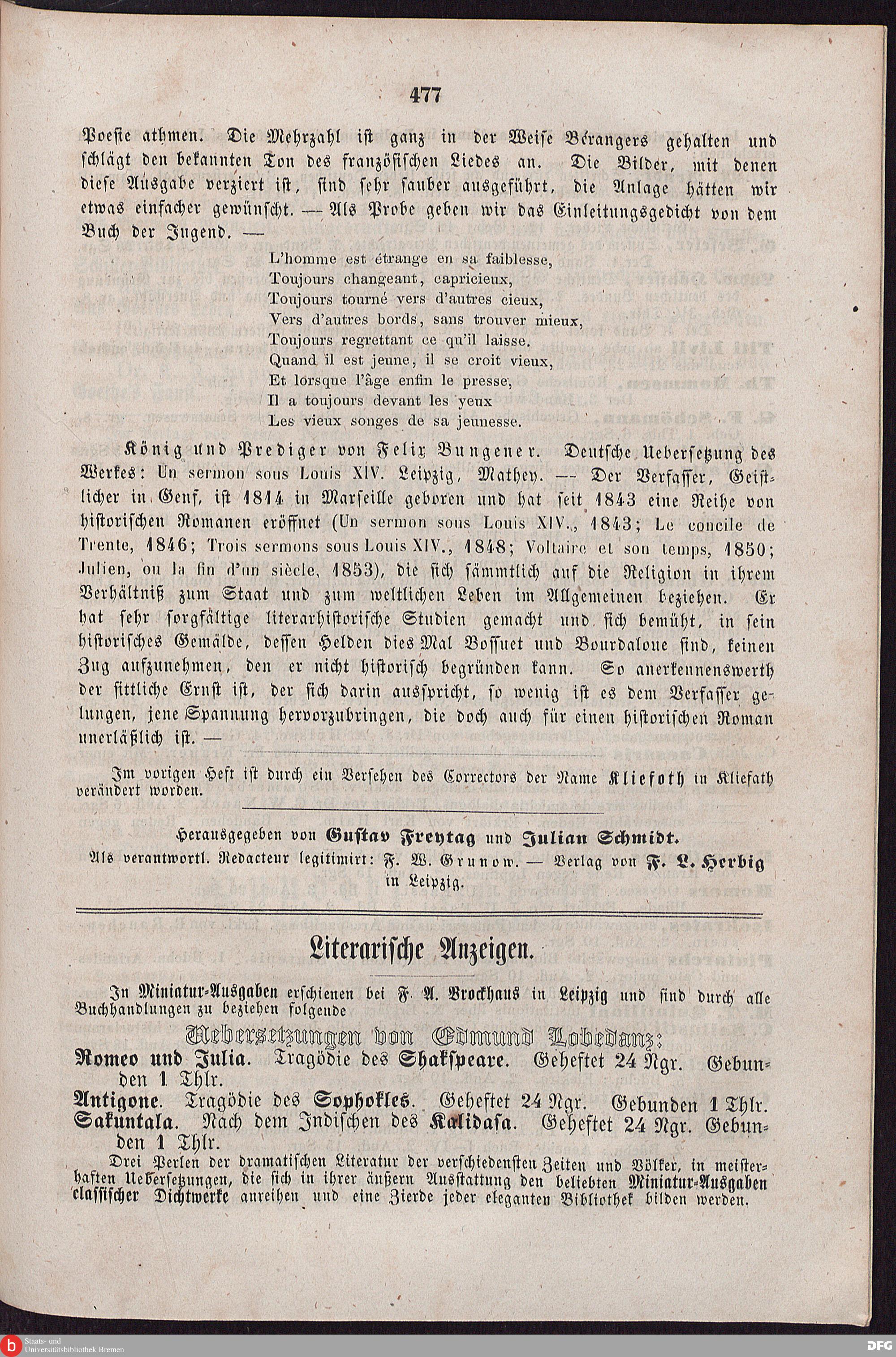 477

Poesie athmen. Die Mehrzahl ist ganz in der Weise Bérangers gehalten und schlägt den bekannten Ton des französischen Liedes an. Die Bilder, mit denen diese Ausgabe verziert ist, sind sehr sauber ausgeführt, die Anlage hätten wir etwas einfacher gewünscht. — Als Probe geben wir das Einleitungsgedicht von dem Buch der Jugend. —

L'homme est étrange en sa faiblesse,
Toujours changeant, capricieux,
Toujours tourné vers d'autres cieux,
Vers d'autres bords, sans trouver mieux,
Toujours regrettant ce qu'il laisse.
Quand il est jeune, il se croit vieux,
Et lorsque l'âge enfin le presse,
Il a toujours devant les yeux
Les vieux songes de sa jeunesse.

König und Prediger von Felix Bungener. Deutsche Uebersetzung des Werkes: Un sermon sous Louis XIV. Leipzig, Mathey. — Der Verfasser, Geistlicher in Genf, ist 1814 in Marseille geboren und hat seit 1843 eine Reihe von historischen Romanen eröffnet (Un sermon sous Louis XIV., 1843; Le concile de Trente, 1846; Trois sermons sous Louis XIV., 1848; Voltaire et son temps, 1850; Julien, ou la fin d'un siècle, 1853), die sich sämmtlich auf die Religion in ihrem Verhältniß zum Staat und zum weltlichen Leben im Allgemeinen beziehen. Er hat sehr sorgfältige literarhistorische Studien gemacht und sich bemüht, in sein historisches Gemälde, dessen Helden dies Mal Bossuet und Bourdaloue sind, keinen Zug aufzunehmen, den er nicht historisch begründen kann. So anerkennenswerth der sittliche Ernst ist, der sich darin ausspricht, so wenig ist es dem Verfasser gelungen, jene Spannung hervorzubringen, die doch auch für einen historischen Roman unerläßlich ist. —

Im vorigen Heft ist durch ein Versehen des Correctors der Name Kliefoth in Kliefath verändert worden.

Herausgegeben von Gustav Freytag und Julian Schmidt.
Als verantwortl. Redacteur legitimirt: F. W. Grunow. — Verlag von F. L. Herbig in Leipzig.

Literarische Anzeigen.

In Miniatur-Ausgaben erschienen bei F. A. Brockhaus in Leipzig und sind durch alle Buchhandlungen zu beziehen folgende

Uebersetzungen von Edmund Lobedanz:

Romeo und Julia. Tragödie des Shakspeare. Geheftet 24 Ngr. Gebunden 1 Thlr.
Antigone. Tragödie des Sophokles. Geheftet 24 Ngr. Gebunden 1 Thlr.
Sakuntala. Nach dem Indischen des Kalidasa. Geheftet 24 Ngr. Gebunden 1 Thlr.

Drei Perlen der dramatischen Literatur der verschiedensten Zeiten und Völker, in meisterhaften Uebersetzungen, die sich in ihrer äußern Ausstattung den beliebten Miniatur-Ausgaben classischer Dichtwerke anreihen und eine Zierde jeder eleganten Bibliothek bilden werden.

Staats- und Universitätsbibliothek Bremen
DFG